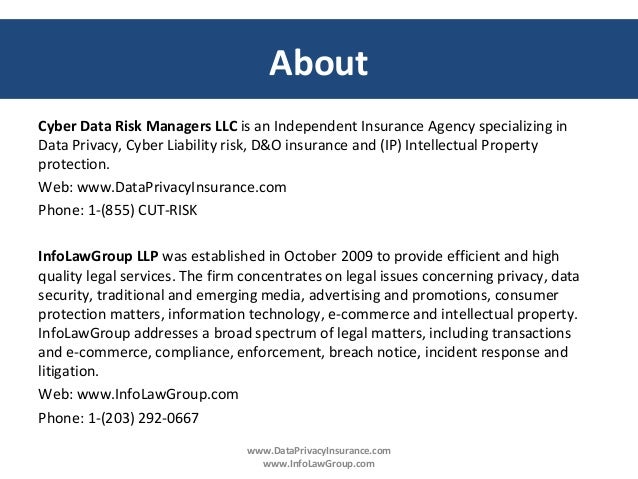 About

Cyber Data Risk Managers LLC is an Independent Insurance Agency specializing in Data Privacy, Cyber Liability risk, D&O insurance and (IP) Intellectual Property protection.

Web: www.DataPrivacyInsurance.com

Phone: 1-(855) CUT-RISK

InfoLawGroup LLP was established in October 2009 to provide efficient and high quality legal services. The firm concentrates on legal issues concerning privacy, data security, traditional and emerging media, advertising and promotions, consumer protection matters, information technology, e-commerce and intellectual property. InfoLawGroup addresses a broad spectrum of legal matters, including transactions and e-commerce, compliance, enforcement, breach notice, incident response and litigation.

Web: www.InfoLawGroup.com

Phone: 1-(203) 292-0667

www.DataPrivacyInsurance.com
www.InfoLawGroup.com